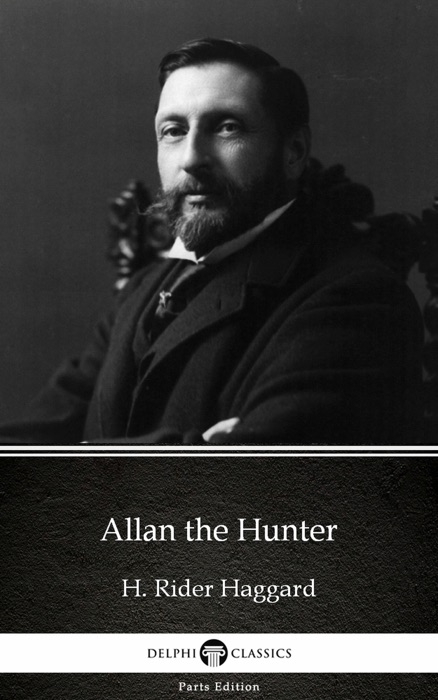 Allan the Hunter

H. Rider Haggard

DELPHI CLASSICS

Parts Edition